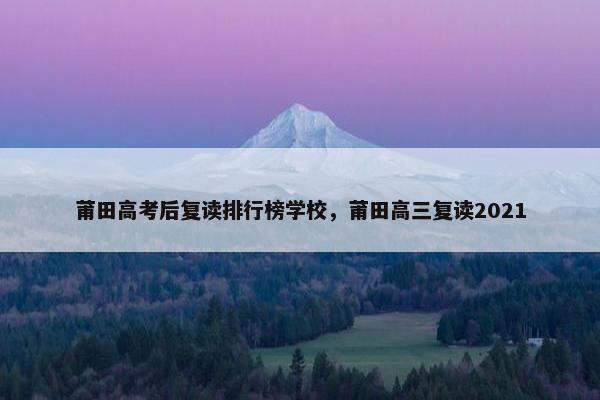 莆田高考后复读排行榜学校，莆田高三复读2021